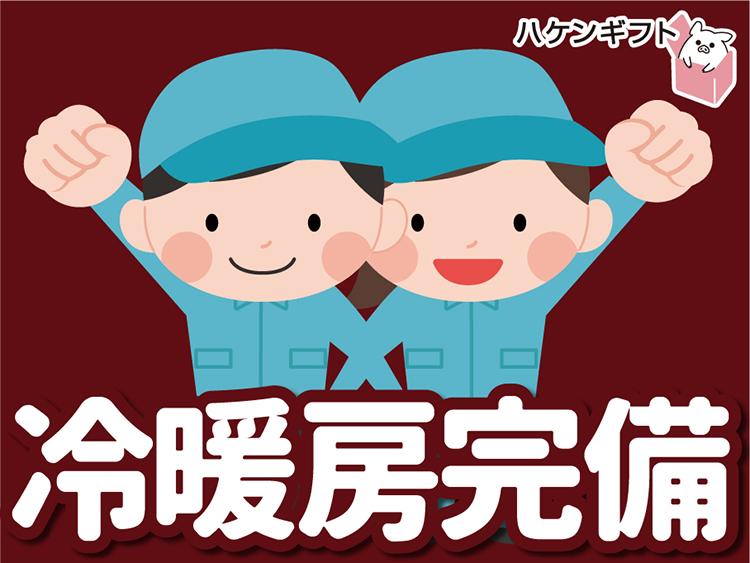 ハケンギフト

冷暖房完備